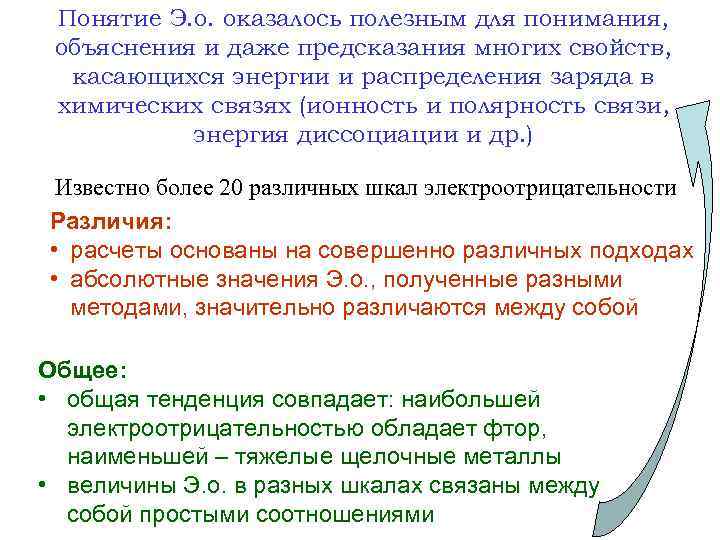 Понятие Э.о. оказалось полезным для понимания, объяснения и даже предсказания многих свойств, касающихся энергии и распределения заряда в химических связях (ионность и полярность связи, энергия диссоциации и др.)

Известно более 20 различных шкал электроотрицательности

Различия:
• расчеты основаны на совершенно различных подходах
• абсолютные значения Э.о., полученные разными методами, значительно различаются между собой

Общее:
• общая тенденция совпадает: наибольшей электроотрицательностью обладает фтор, наименьшей – тяжелые щелочные металлы
• величины Э.о. в разных шкалах связаны между собой простыми соотношениями